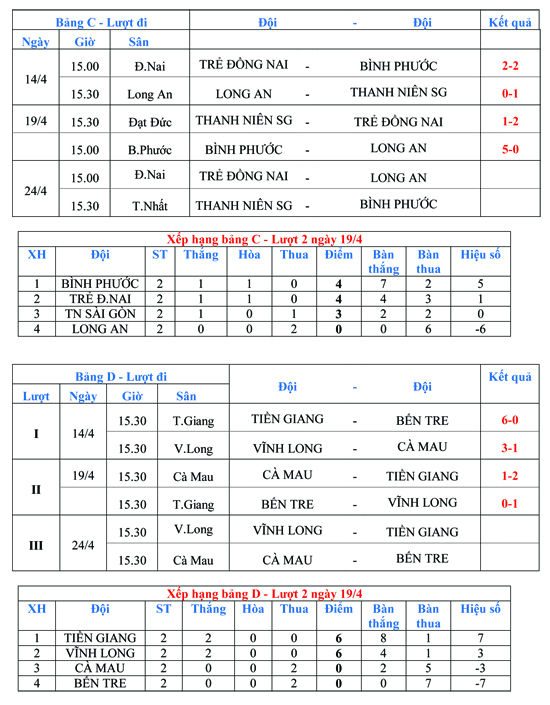 | Bảng C - Lượt đi | | | Đội | - | Đội | Kết quả |
|---|---|---|---|---|---|---|
| Ngày | Giờ | Sân | | | | |
| 14/4 | 15.00 | Đ.Nai | TRẺ ĐỒNG NAI | - | BÌNH PHƯỚC | 2-2 |
| | 15.30 | Long An | LONG AN | - | THANH NIÊN SG | 0-1 |
| 19/4 | 15.30 | Đạt Đức | THANH NIÊN SG | - | TRẺ ĐỒNG NAI | 1-2 |
| | 15.00 | B.Phước | BÌNH PHƯỚC | - | LONG AN | 5-0 |
| 24/4 | 15.00 | Đ.Nai | TRẺ ĐỒNG NAI | - | LONG AN | |
| | 15.30 | T.Nhất | THANH NIÊN SG | - | BÌNH PHƯỚC | |

Xếp hạng bảng C - Lượt 2 ngày 19/4

| XH | Đội | ST | Thắng | Hòa | Thua | Điểm | Bàn thắng | Bàn thua | Hiệu số |
|---|---|---|---|---|---|---|---|---|---|
| 1 | BÌNH PHƯỚC | 2 | 1 | 1 | 0 | 4 | 7 | 2 | 5 |
| 2 | TRẺ Đ.NAI | 2 | 1 | 1 | 0 | 4 | 4 | 3 | 1 |
| 3 | TN SÀI GÒN | 2 | 1 | 0 | 1 | 3 | 2 | 2 | 0 |
| 4 | LONG AN | 2 | 0 | 0 | 2 | 0 | 0 | 6 | -6 |

| Bảng D - Lượt đi | | | | Đội | - | Đội | Kết quả |
|---|---|---|---|---|---|---|---|
| Lượt | Ngày | Giờ | Sân | | | | |
| I | 14/4 | 15.30 | T.Giang | TIỀN GIANG | - | BẾN TRE | 6-0 |
| | | 15.30 | V.Long | VĨNH LONG | - | CÀ MAU | 3-1 |
| II | 19/4 | 15.30 | Cà Mau | CÀ MAU | - | TIỀN GIANG | 1-2 |
| | | 15.30 | T.Giang | BẾN TRE | - | VĨNH LONG | 0-1 |
| III | 24/4 | 15.30 | V.Long | VĨNH LONG | - | TIỀN GIANG | |
| | | 15.30 | Cà Mau | CÀ MAU | - | BẾN TRE | |

Xếp hạng bảng D - Lượt 2 ngày 19/4

| XH | Đội | ST | Thắng | Hòa | Thua | Điểm | Bàn thắng | Bàn thua | Hiệu số |
|---|---|---|---|---|---|---|---|---|---|
| 1 | TIỀN GIANG | 2 | 2 | 0 | 0 | 6 | 8 | 1 | 7 |
| 2 | VĨNH LONG | 2 | 2 | 0 | 0 | 6 | 4 | 1 | 3 |
| 3 | CÀ MAU | 2 | 0 | 0 | 2 | 0 | 2 | 5 | -3 |
| 4 | BẾN TRE | 2 | 0 | 0 | 2 | 0 | 0 | 7 | -7 |